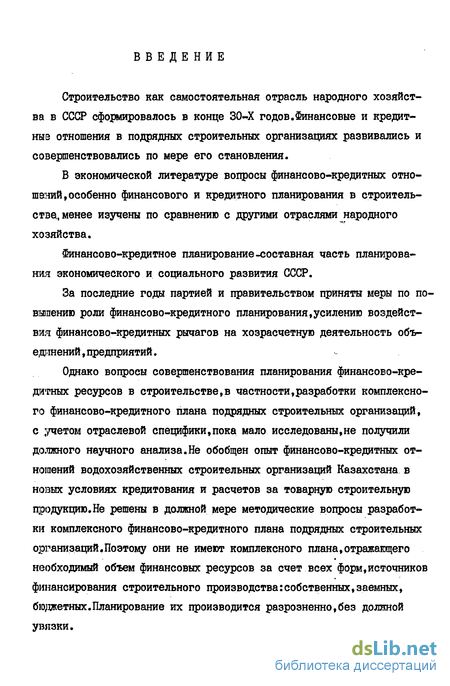 ВВЕДЕНИЕ

Строительство как самостоятельная отрасль народного хозяйства в СССР сформировалось в конце 30-Х годов.Финансовые и кредитные отношения в подрядных строительных организациях развивались и совершенствовались по мере его становления.

В экономической литературе вопросы финансово-кредитных отношений,особенно финансового и кредитного планирования в строительстве,менее изучены по сравнению с другими отраслями народного хозяйства.

Финансово-кредитное планирование-составная часть планирования экономического и социального развития СССР.

За последние годы партией и правительством приняты меры по повышению роли финансово-кредитного планирования,усилению воздействия финансово-кредитных рычагов на хозрасчетную деятельность объединений,предприятий.

Однако вопросы совершенствования планирования финансово-кредитных ресурсов в строительстве,в частности,разработки комплексного финансово-кредитного плана подрядных строительных организаций, с учетом отраслевой специфики,пока мало исследованы,не получили должного научного анализа.Не обобщен опыт финансово-кредитных отношений водохозяйственных строительных организаций Казахстана в новых условиях кредитования и расчетов за товарную строительную продукцию.Не решены в должной мере методические вопросы разработки комплексного финансово-кредитного плана подрядных строительных организаций.Поэтому они не имеют комплексного плана,отражающего необходимый объем финансовых ресурсов за счет всех форм,источников финансирования строительного производства:собственных,заемных, бюджетных.Планирование их производится разрозненно,без должной увязки.

dsLib.net
библиотека диссертаций